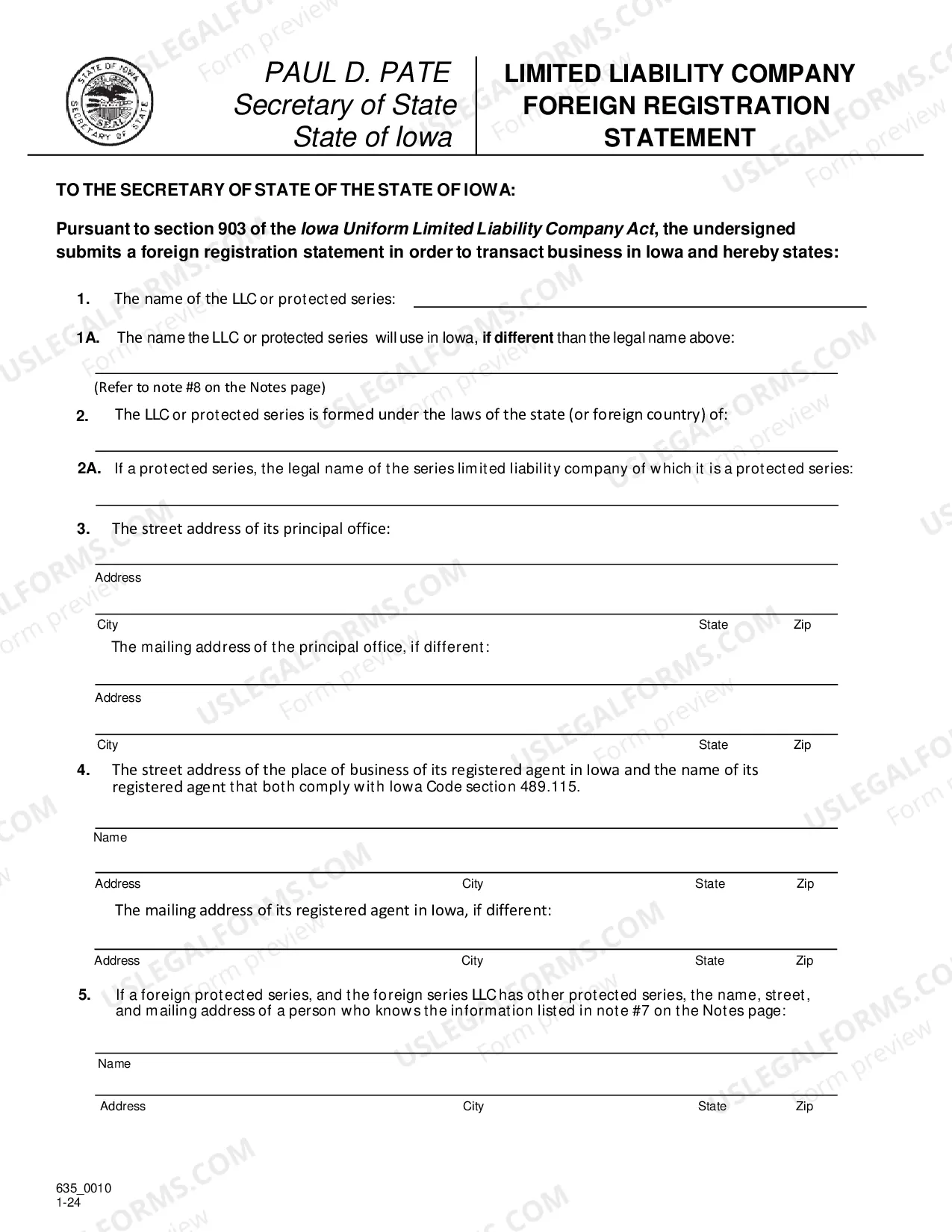 PAUL D. PATE
Secretary of State
State of Iowa

LIMITED LIABILITY COMPANY
FOREIGN REGISTRATION
STATEMENT

TO THE SECRETARY OF STATE OF THE STATE OF IOWA:

Pursuant to section 903 of the Iowa Uniform Limited Liability Company Act, the undersigned submits a foreign registration statement in order to transact business in Iowa and hereby states:

1. The name of the LLC or protected series: ____

1A. The name the LLC or protected series will use in Iowa, if different than the legal name above:

____
(Refer to note #8 on the Notes page)

2. The LLC or protected series is formed under the laws of the state (or foreign country) of:

____

2A. If a protected series, the legal name of the series limited liability company of which it is a protected series:

____

3. The street address of its principal office:

____
Address
____
City State Zip

The mailing address of the principal office, if different:

____
Address
____
City State Zip

4. The street address of the place of business of its registered agent in Iowa and the name of its registered agent that both comply with Iowa Code section 489.115.

____
Name
____
Address City State Zip

The mailing address of its registered agent in Iowa, if different:

____
Address City State Zip

5. If a foreign protected series, and the foreign series LLC has other protected series, the name, street, and mailing address of a person who knows the information listed in note #7 on the Notes page:

____
Name
____
Address City State Zip

635_0010
1-24

USLEGALFORMS.COM Form preview